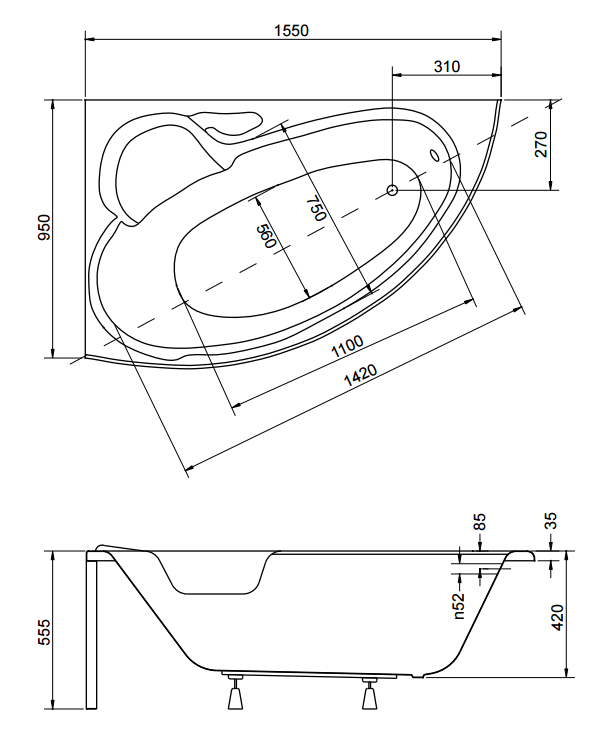 1550
310
270
950
750
560
1100
1420
85
35
n52
420
555